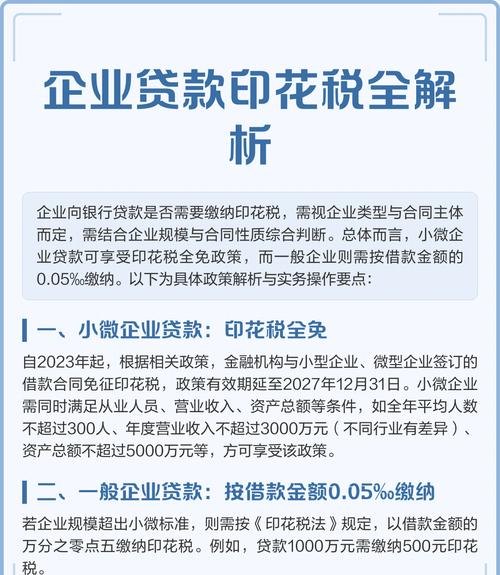 企业贷款印花税全解析

企业向银行贷款是否需要缴纳印花税，需视企业类型与合同主体而定，需结合企业规模与合同性质综合判断。总体而言，小微企业贷款可享受印花税全免政策，而一般企业则需按借款金额的0.05‰缴纳。以下为具体政策解析与实务操作要点：

一、小微企业贷款：印花税全免

自2023年起，根据相关政策，金融机构与小型企业、微型企业签订的借款合同免征印花税，政策有效期延至2027年12月31日。小微企业需同时满足从业人员、营业收入、资产总额等条件，如全年平均人数不超过300人、年度营业收入不超过3000万元（不同行业有差异）、资产总额不超过5000万元等，方可享受该政策。

二、一般企业贷款：按借款金额0.05‰缴纳

若企业规模超出小微标准，则需按《印花税法》规定，以借款金额的万分之零点五缴纳印花税。例如，贷款1000万元需缴纳500元印花税。